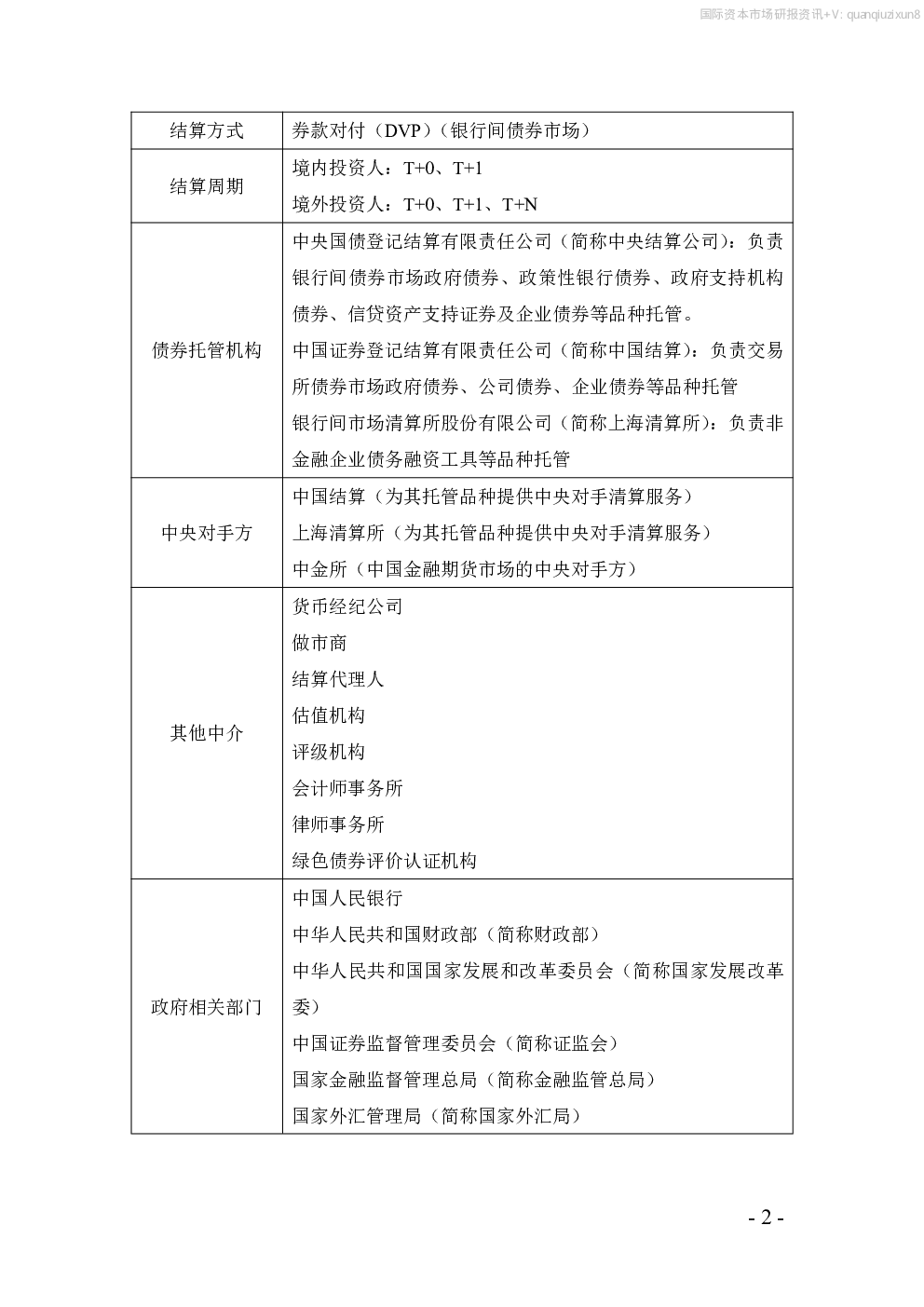 国际资本市场研报资讯+V: quanqiuzixun8

| 结算方式 | 券款对付（DVP）（银行间债券市场） |
|---|---|
| 结算周期 | 境内投资人：T+0、T+1<br>境外投资人：T+0、T+1、T+N |
| 债券托管机构 | 中央国债登记结算有限责任公司（简称中央结算公司）：负责银行间债券市场政府债券、政策性银行债券、政府支持机构债券、信贷资产支持证券及企业债券等品种托管。<br>中国证券登记结算有限责任公司（简称中国结算）：负责交易所债券市场政府债券、公司债券、企业债券等品种托管<br>银行间市场清算所股份有限公司（简称上海清算所）：负责非金融企业债务融资工具等品种托管 |
| 中央对手方 | 中国结算（为其托管品种提供中央对手清算服务）<br>上海清算所（为其托管品种提供中央对手清算服务）<br>中金所（中国金融期货市场的中央对手方） |
| 其他中介 | 货币经纪公司<br>做市商<br>结算代理人<br>估值机构<br>评级机构<br>会计师事务所<br>律师事务所<br>绿色债券评价认证机构 |
| 政府相关部门 | 中国人民银行<br>中华人民共和国财政部（简称财政部）<br>中华人民共和国国家发展和改革委员会（简称国家发展改革委）<br>中国证券监督管理委员会（简称证监会）<br>国家金融监督管理总局（简称金融监管总局）<br>国家外汇管理局（简称国家外汇局） |

- 2 -